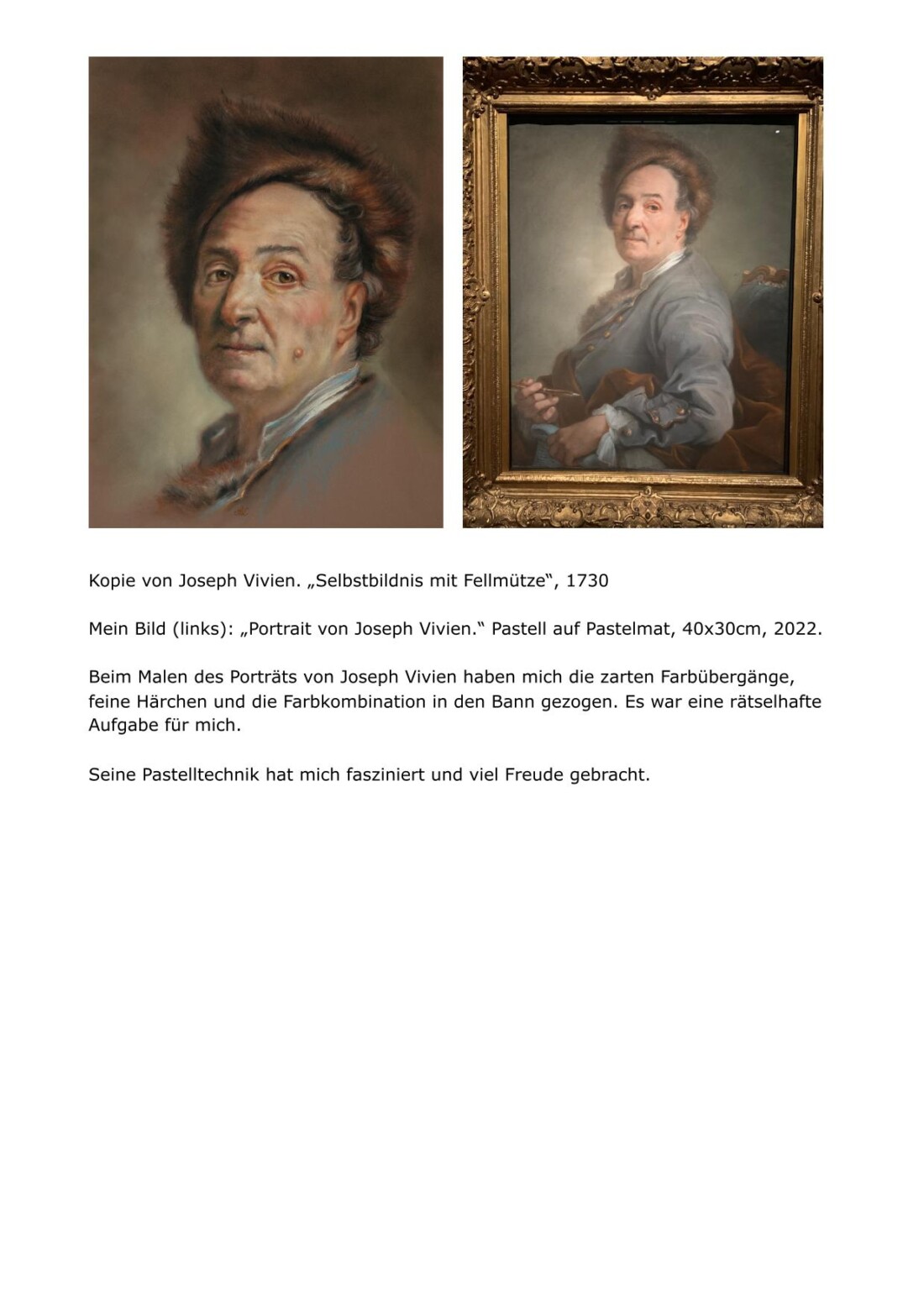 Kopie von Joseph Vivien. „Selbstbildnis mit Fellmütze“, 1730

Mein Bild (links): „Portrait von Joseph Vivien.“ Pastell auf Pastelmat, 40x30cm, 2022.

Beim Malen des Porträts von Joseph Vivien haben mich die zarten Farbübergänge, feine Härchen und die Farbkombination in den Bann gezogen. Es war eine rätselhafte Aufgabe für mich.

Seine Pastelltechnik hat mich fasziniert und viel Freude gebracht.